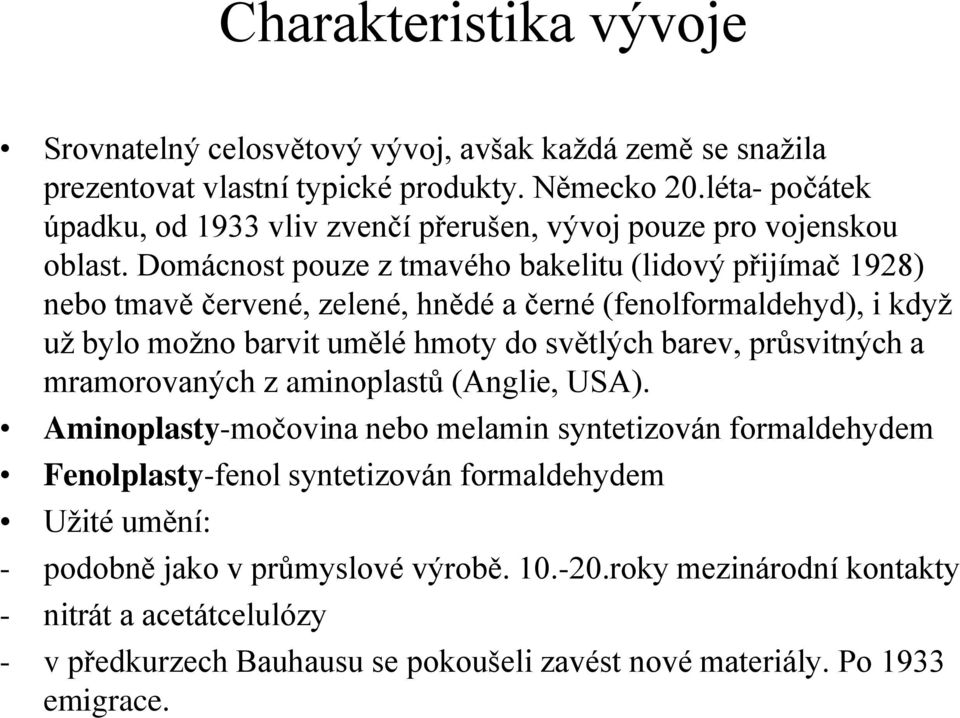 Charakteristika vývoje

• Srovnatelný celosvětový vývoj, avšak každá země se snažila prezentovat vlastní typické produkty. Německo 20.léta- počátek úpadku, od 1933 vliv zvenčí přerušen, vývoj pouze pro vojenskou oblast. Domácnost pouze z tmavého bakelitu (lidový přijímač 1928) nebo tmavě červené, zelené, hnědé a černé (fenolformaldehyd), i když už bylo možno barvit umělé hmoty do světlých barev, průsvitných a mramorovaných z aminoplastů (Anglie, USA).

• Aminoplasty-močovina nebo melamin syntetizován formaldehydem

• Fenolplasty-fenol syntetizován formaldehydem

• Užité umění:

- podobně jako v průmyslové výrobě. 10.-20.roky mezinárodní kontakty

- nitrát a acetátcelulózy

- v předkurzech Bauhausu se pokoušeli zavést nové materiály. Po 1933 emigrace.